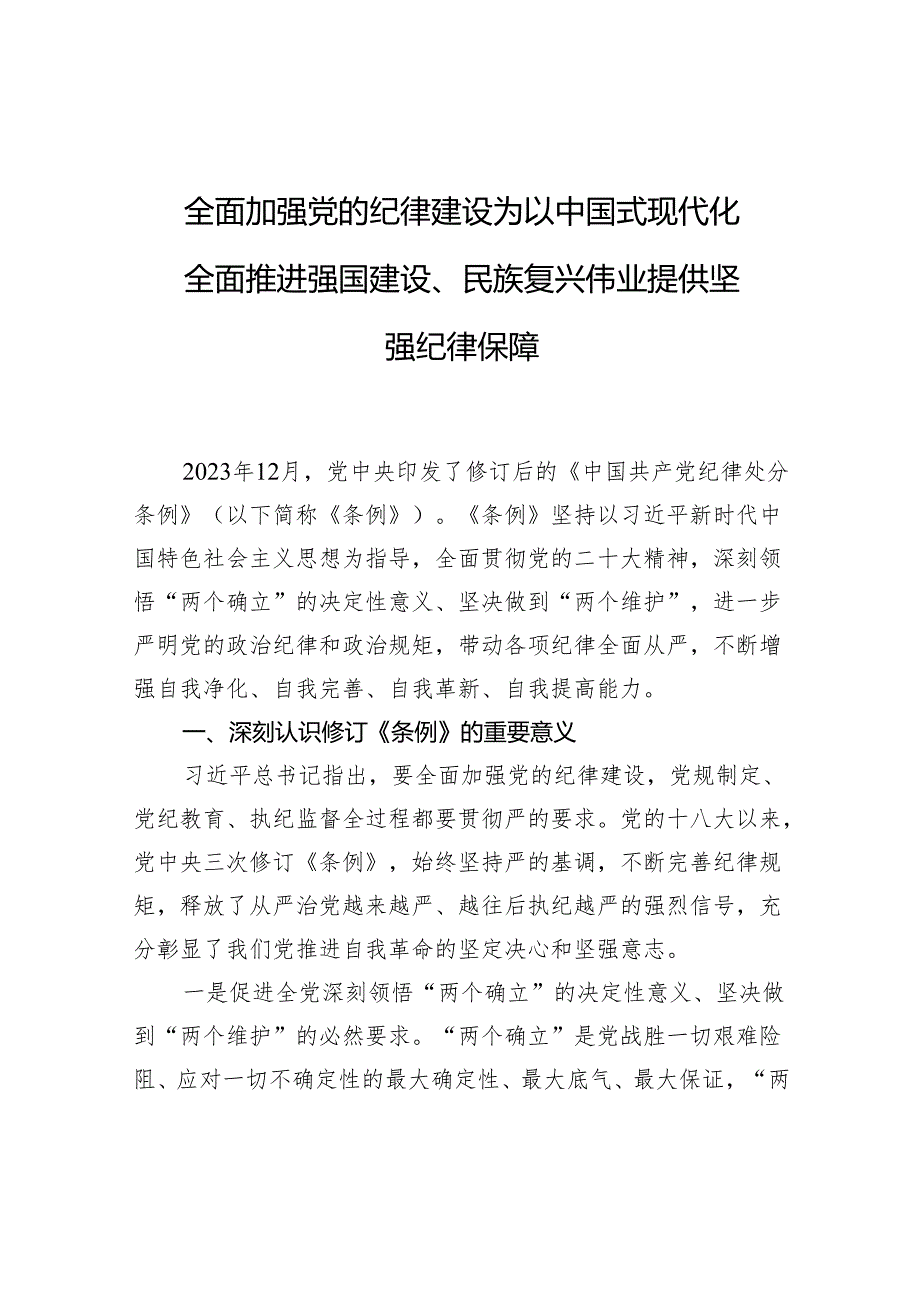 全面加强党的纪律建设为以中国式现代化全面推进强国建设、民族复兴伟业提供坚强纪律保障

2023年12月，党中央印发了修订后的《中国共产党纪律处分条例》（以下简称《条例》）。《条例》坚持以习近平新时代中国特色社会主义思想为指导，全面贯彻党的二十大精神，深刻领悟“两个确立”的决定性意义、坚决做到“两个维护”，进一步严明党的政治纪律和政治规矩，带动各项纪律全面从严，不断增强自我净化、自我完善、自我革新、自我提高能力。

一、深刻认识修订《条例》的重要意义

习近平总书记指出，要全面加强党的纪律建设，党规制定、党纪教育、执纪监督全过程都要贯彻严的要求。党的十八大以来，党中央三次修订《条例》，始终坚持严的基调，不断完善纪律规矩，释放了从严治党越来越严、越往后执纪越严的强烈信号，充分彰显了我们党推进自我革命的坚定决心和坚强意志。

一是促进全党深刻领悟“两个确立”的决定性意义、坚决做到“两个维护”的必然要求。“两个确立”是党战胜一切艰难险阻、应对一切不确定性的最大确定性、最大底气、最大保证，“两